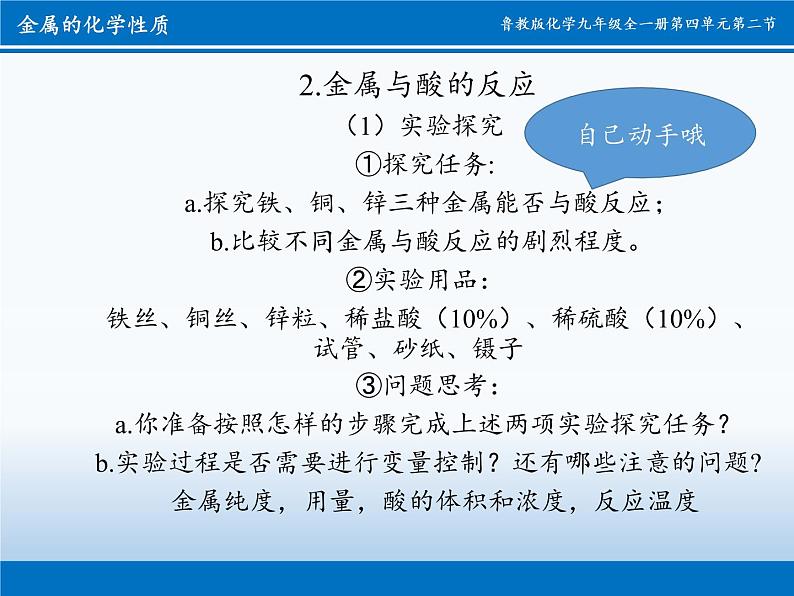 金属的化学性质

鲁教版化学九年级全一册第四单元第二节

2.金属与酸的反应

（1）实验探究

自己动手哦

①探究任务：

a.探究铁、铜、锌三种金属能否与酸反应；

b.比较不同金属与酸反应的剧烈程度。

②实验用品：

铁丝、铜丝、锌粒、稀盐酸（10%）、稀硫酸（10%）、试管、砂纸、镊子

③问题思考：

a.你准备按照怎样的步骤完成上述两项实验探究任务？

b.实验过程是否需要进行变量控制？还有哪些注意的问题？

金属纯度，用量，酸的体积和浓度，反应温度